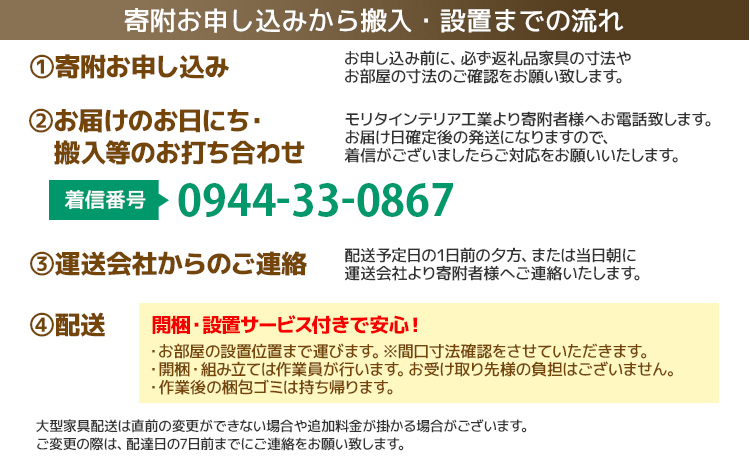 寄附お申し込みから搬入・設置までの流れ

①寄附お申し込み

お申し込み前に、必ず返礼品家具の寸法やお部屋の寸法のご確認をお願い致します。

②お届けのお日にち・搬入等のお打ち合わせ

モリタインテリア工業より寄附者様へお電話致します。お届け日確定後の発送になりますので、着信がございましたらご対応をお願いいたします。

着信番号 0944-33-0867

③運送会社からのご連絡

配送予定日の1日前の夕方、または当日朝に運送会社より寄附者様へご連絡いたします。

④配送

開梱・設置サービス付きで安心！

・お部屋の設置位置まで運びます。※間口寸法確認をさせていただきます。
・開梱・組み立ては作業員が行います。お受け取り先様の負担はございません。
・作業後の梱包ゴミは持ち帰ります。

大型家具配送は直前の変更ができない場合や追加料金が掛かる場合がございます。
ご変更の際は、配達日の7日前までにご連絡をお願い致します。